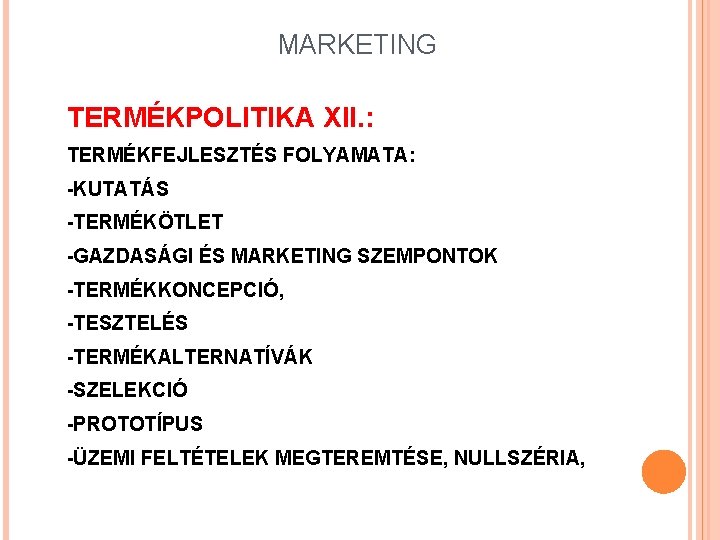 MARKETING

TERMÉKPOLITIKA XII.:

TERMÉKFEJLESZTÉS FOLYAMATA:

-KUTATÁS

-TERMÉKÖTLET

-GAZDASÁGI ÉS MARKETING SZEMPONTOK

-TERMÉKKONCEPCIÓ,

-TESZTELÉS

-TERMÉKALTERNATÍVÁK

-SZELEKCIÓ

-PROTOTÍPUS

-ÜZEMI FELTÉTELEK MEGTEREMTÉSE, NULLSZÉRIA,